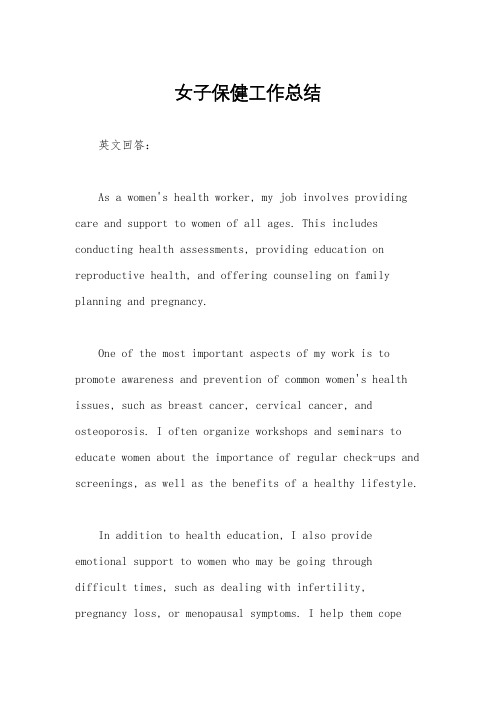 女子保健工作总结

英文回答：

As a women's health worker, my job involves providing care and support to women of all ages. This includes conducting health assessments, providing education on reproductive health, and offering counseling on family planning and pregnancy.

One of the most important aspects of my work is to promote awareness and prevention of common women's health issues, such as breast cancer, cervical cancer, and osteoporosis. I often organize workshops and seminars to educate women about the importance of regular check-ups and screenings, as well as the benefits of a healthy lifestyle.

In addition to health education, I also provide emotional support to women who may be going through difficult times, such as dealing with infertility, pregnancy loss, or menopausal symptoms. I help them cope